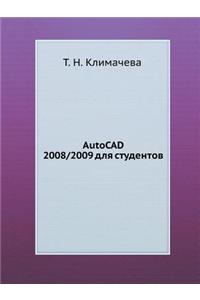 Т. Н. Климачева

AutoCAD
2008/2009 для студентов